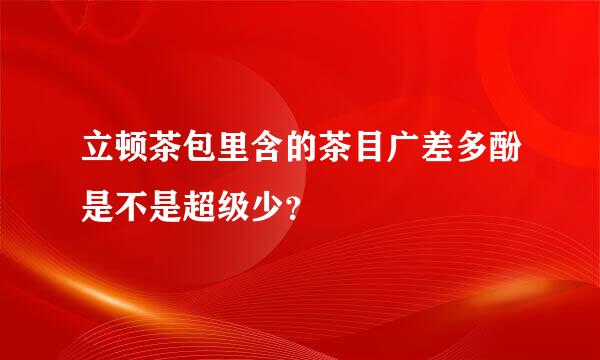 立顿茶包里含的茶目广差多酚是不是超级少？